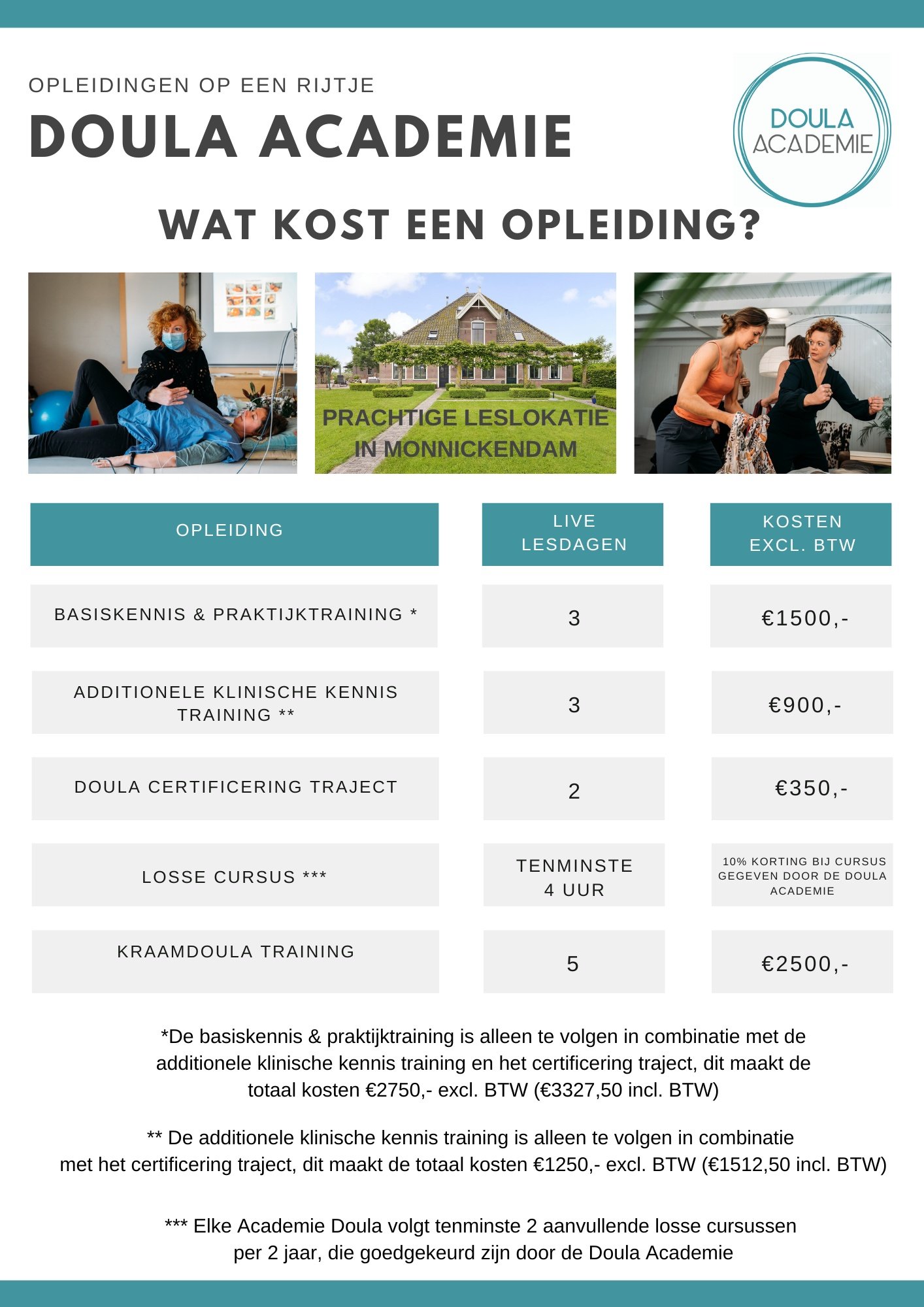 OPLEIDINGEN OP EEN RIJTJE

DOULA ACADEMIE

DOULA ACADEMIE

WAT KOST EEN OPLEIDING?

PRACHTIGE LESLOKATIE IN MONNICKENDAM

| OPLEIDING | LIVE LESDAGEN | KOSTEN EXCL. BTW |
|---|---|---|
| BASISKENNIS & PRAKTIJKTRAINING * | 3 | €1500,- |
| ADDITIONELE KLINISCHE KENNIS TRAINING ** | 3 | €900,- |
| DOULA CERTIFICERING TRAJECT | 2 | €350,- |
| LOSSE CURSUS *** | TENMINSTE 4 UUR | 10% KORTING BIJ CURSUS GEGEVEN DOOR DE DOULA ACADEMIE |
| KRAAMDOULA TRAINING | 5 | €2500,- |

*De basiskennis & praktijktraining is alleen te volgen in combinatie met de additionele klinische kennis training en het certificering traject, dit maakt de totaal kosten €2750,- excl. BTW (€3327,50 incl. BTW)

** De additionele klinische kennis training is alleen te volgen in combinatie met het certificering traject, dit maakt de totaal kosten €1250,- excl. BTW (€1512,50 incl. BTW)

*** Elke Academie Doula volgt tenminste 2 aanvullende losse cursussen per 2 jaar, die goedgekeurd zijn door de Doula Academie